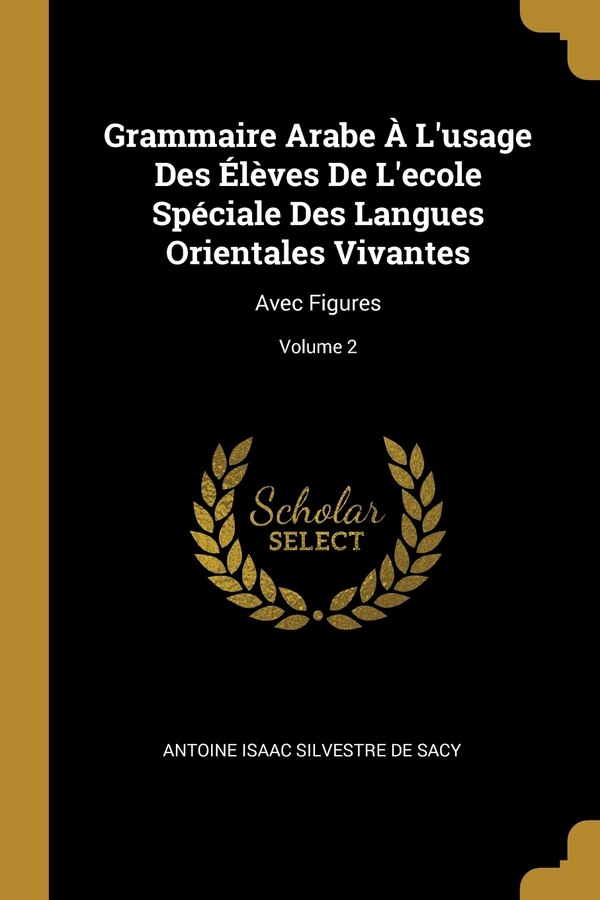 Grammaire Arabe À L'usage Des Élèves De L'ecole Spéciale Des Langues Orientales Vivantes

Avec Figures

Volume 2

Scholar
SELECT

ANTOINE ISAAC SILVESTRE DE SACY